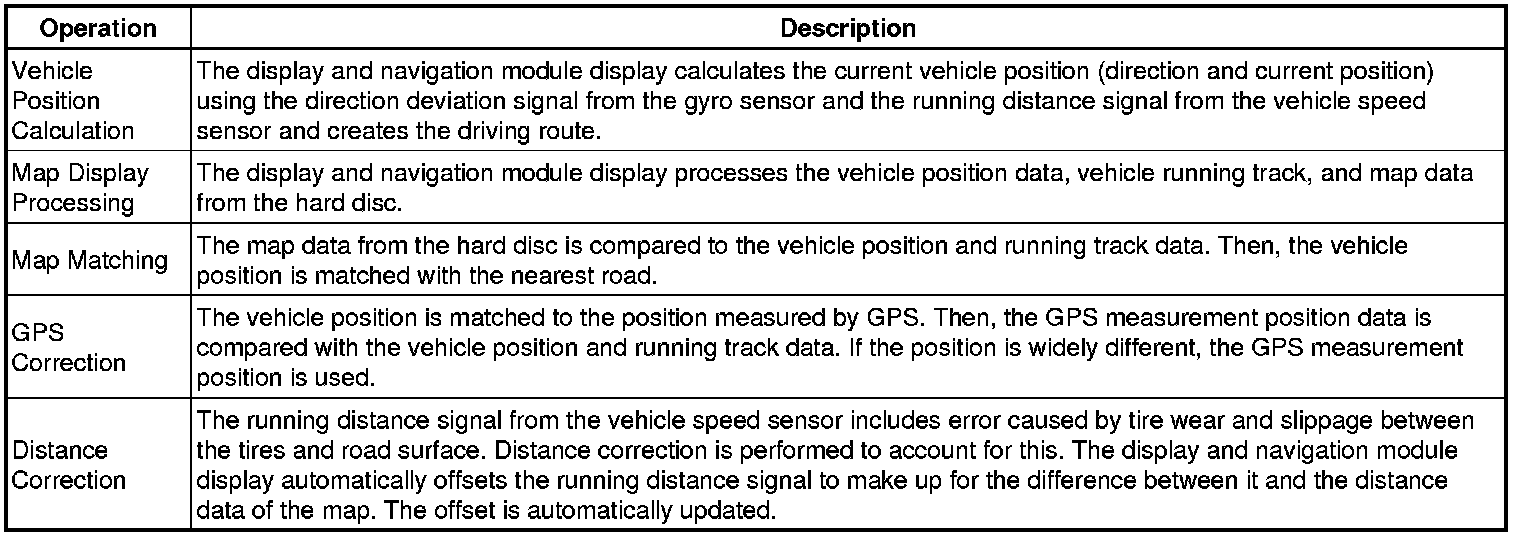 | Operation | Description |
|---|---|
| Vehicle Position Calculation | The display and navigation module display calculates the current vehicle position (direction and current position) using the direction deviation signal from the gyro sensor and the running distance signal from the vehicle speed sensor and creates the driving route. |
| Map Display Processing | The display and navigation module display processes the vehicle position data, vehicle running track, and map data from the hard disc. |
| Map Matching | The map data from the hard disc is compared to the vehicle position and running track data. Then, the vehicle position is matched with the nearest road. |
| GPS Correction | The vehicle position is matched to the position measured by GPS. Then, the GPS measurement position data is compared with the vehicle position and running track data. If the position is widely different, the GPS measurement position is used. |
| Distance Correction | The running distance signal from the vehicle speed sensor includes error caused by tire wear and slippage between the tires and road surface. Distance correction is performed to account for this. The display and navigation module display automatically offsets the running distance signal to make up for the difference between it and the distance data of the map. The offset is automatically updated. |